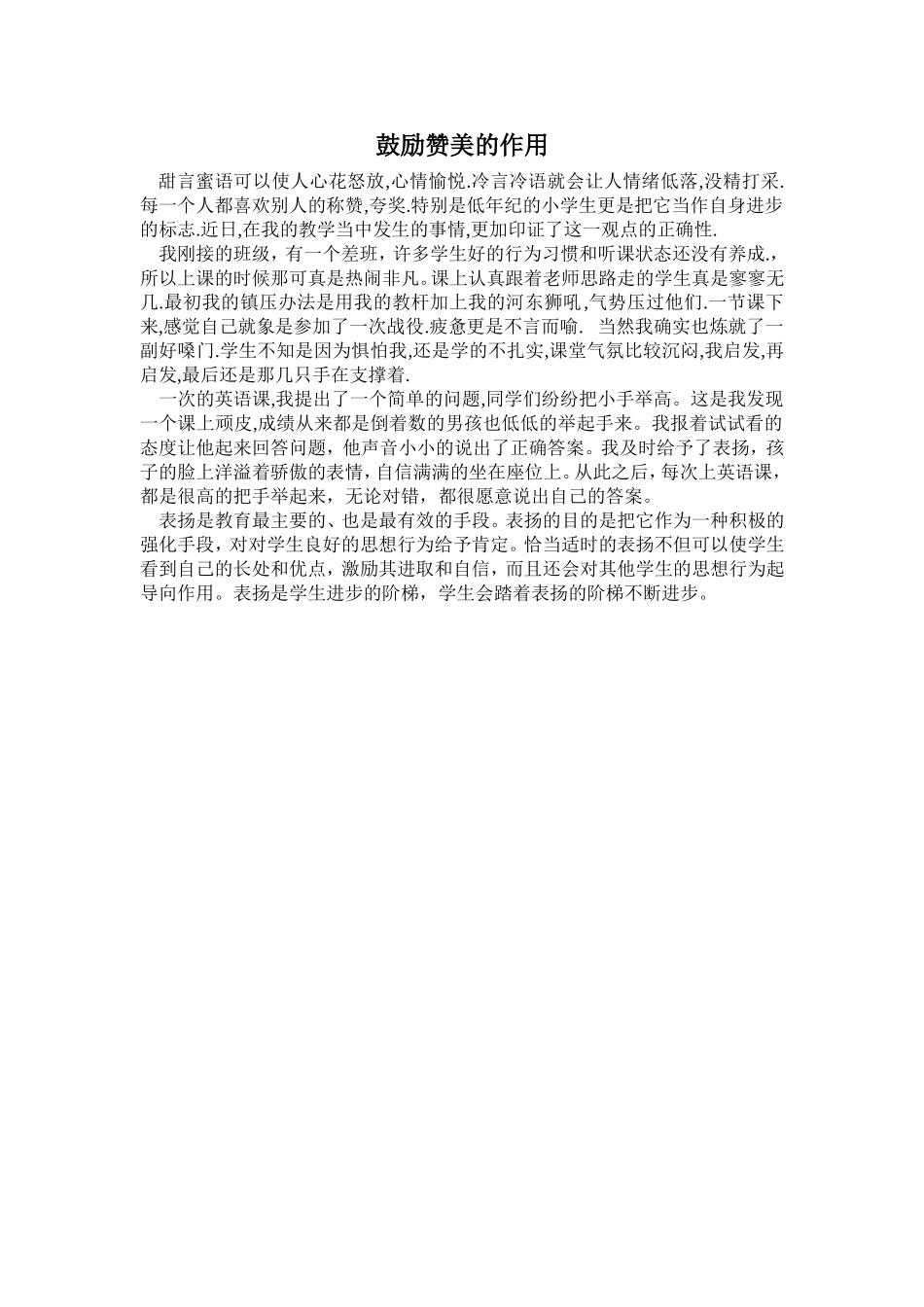 鼓励赞美的作用

甜言蜜语可以使人心花怒放,心情愉悦.冷言冷语就会让人情绪低落,没精打采.每一个人都喜欢别人的称赞,夸奖.特别是低年纪的小学生更是把它当作自身进步的标志.近日,在我的教学当中发生的事情,更加印证了这一观点的正确性.

我刚接的班级，有一个差班，许多学生好的行为习惯和听课状态还没有养成.，所以上课的时候那可真是热闹非凡。课上认真跟着老师思路走的学生真是寥寥无几.最初我的镇压办法是用我的教杆加上我的河东狮吼,气势压过他们.一节课下来,感觉自己就象是参加了一次战役.疲惫更是不言而喻. 当然我确实也炼就了一副好嗓门.学生不知是因为惧怕我,还是学的不扎实,课堂气氛比较沉闷,我启发,再启发,最后还是那几只手在支撑着.

一次的英语课,我提出了一个简单的问题,同学们纷纷把小手举高。这是我发现一个课上顽皮,成绩从来都是倒着数的男孩也低低的举起手来。我报着试试看的态度让他起来回答问题，他声音小小的说出了正确答案。我及时给予了表扬，孩子的脸上洋溢着骄傲的表情，自信满满的坐在座位上。从此之后，每次上英语课，都是很高的把手举起来，无论对错，都很愿意说出自己的答案。

表扬是教育最主要的、也是最有效的手段。表扬的目的是把它作为一种积极的强化手段，对对学生良好的思想行为给予肯定。恰当适时的表扬不但可以使学生看到自己的长处和优点，激励其进取和自信，而且还会对其他学生的思想行为起导向作用。表扬是学生进步的阶梯，学生会踏着表扬的阶梯不断进步。